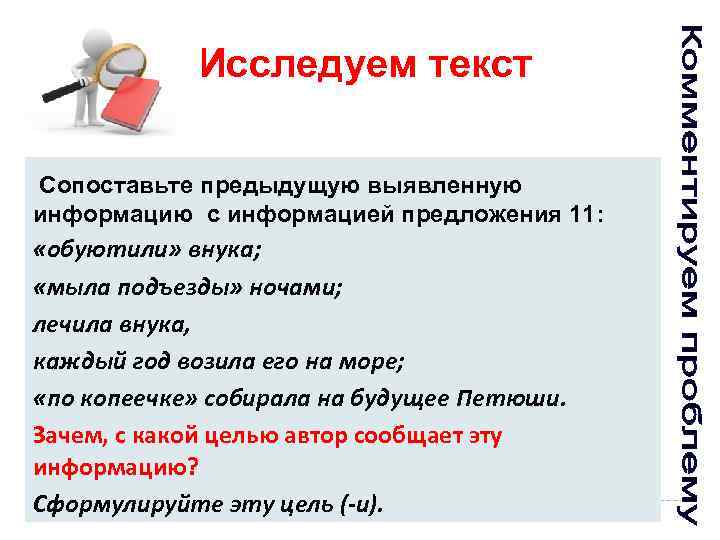 Исследуем текст

Сопоставьте предыдущую выявленную информацию с информацией предложения 11:

«обуютили» внука;

«мыла подъезды» ночами;

лечила внука,

каждый год возила его на море;

«по копеечке» собирала на будущее Петюши.

Зачем, с какой целью автор сообщает эту информацию?

Сформулируйте эту цель (-и).

Комментируем проблему